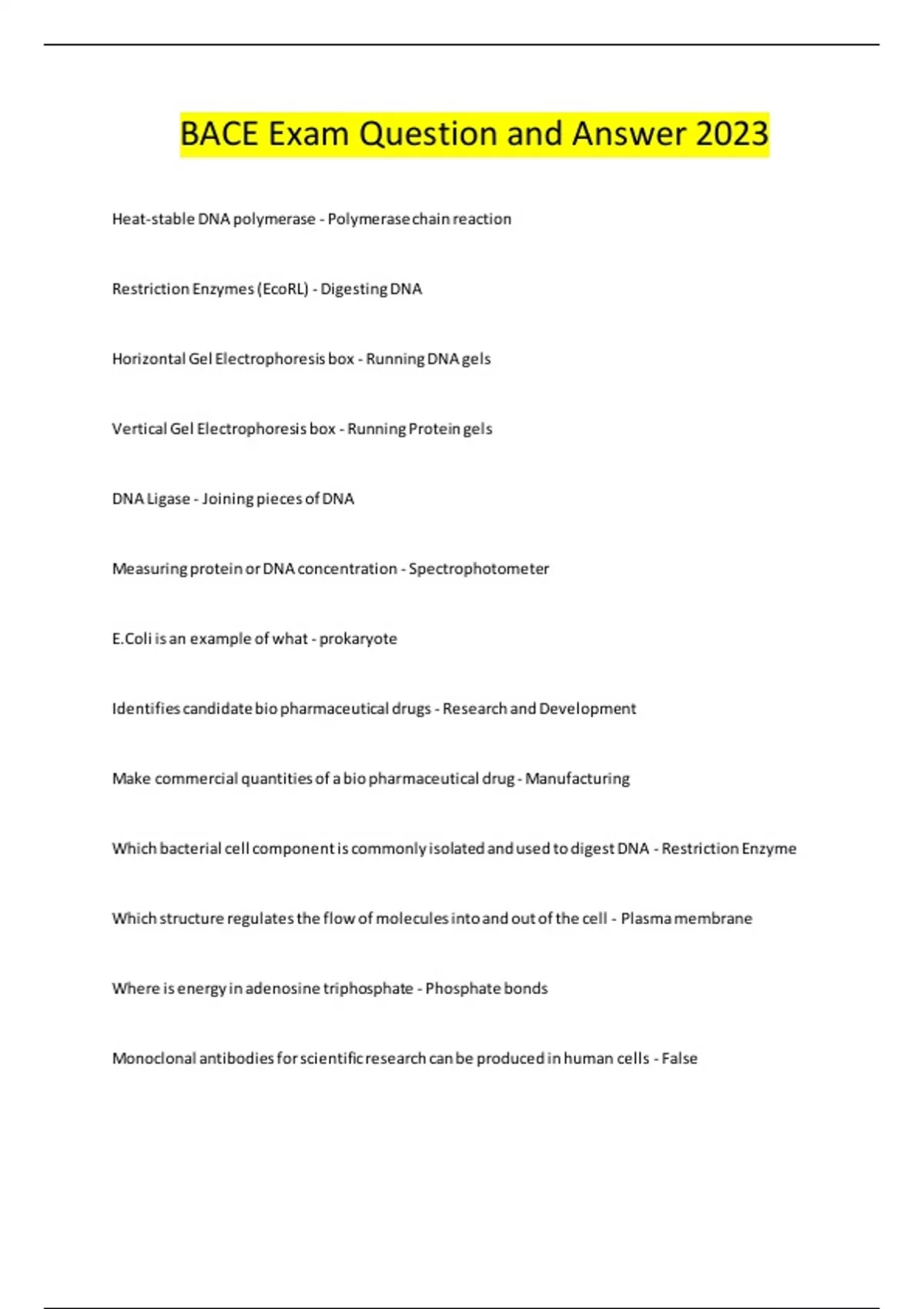 BACE Exam Question and Answer 2023

Heat-stable DNA polymerase - Polymerase chain reaction

Restriction Enzymes (EcoRL) - Digesting DNA

Horizontal Gel Electrophoresis box - Running DNA gels

Vertical Gel Electrophoresis box - Running Protein gels

DNA Ligase - Joining pieces of DNA

Measuring protein or DNA concentration - Spectrophotometer

E.Coli is an example of what - prokaryote

Identifies candidate bio pharmaceutical drugs - Research and Development

Make commercial quantities of a bio pharmaceutical drug - Manufacturing

Which bacterial cell component is commonly isolated and used to digest DNA - Restriction Enzyme

Which structure regulates the flow of molecules into and out of the cell - Plasma membrane

Where is energy in adenosine triphosphate - Phosphate bonds

Monoclonal antibodies for scientific research can be produced in human cells - False